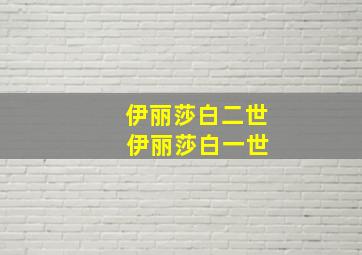 伊丽莎白二世
伊丽莎白一世